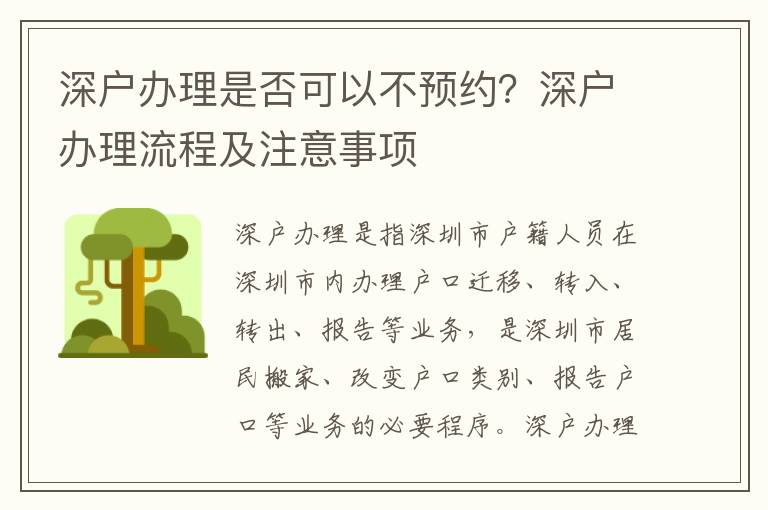 深户办理是否可以不预约？深户办理流程及注意事项

深户办理是指深圳市户籍人员在深圳市内办理户口迁移、转入、转出、报告等业务，是深圳市居民搬家、改变户口类别、报告户口等业务的必要程序。深户办理